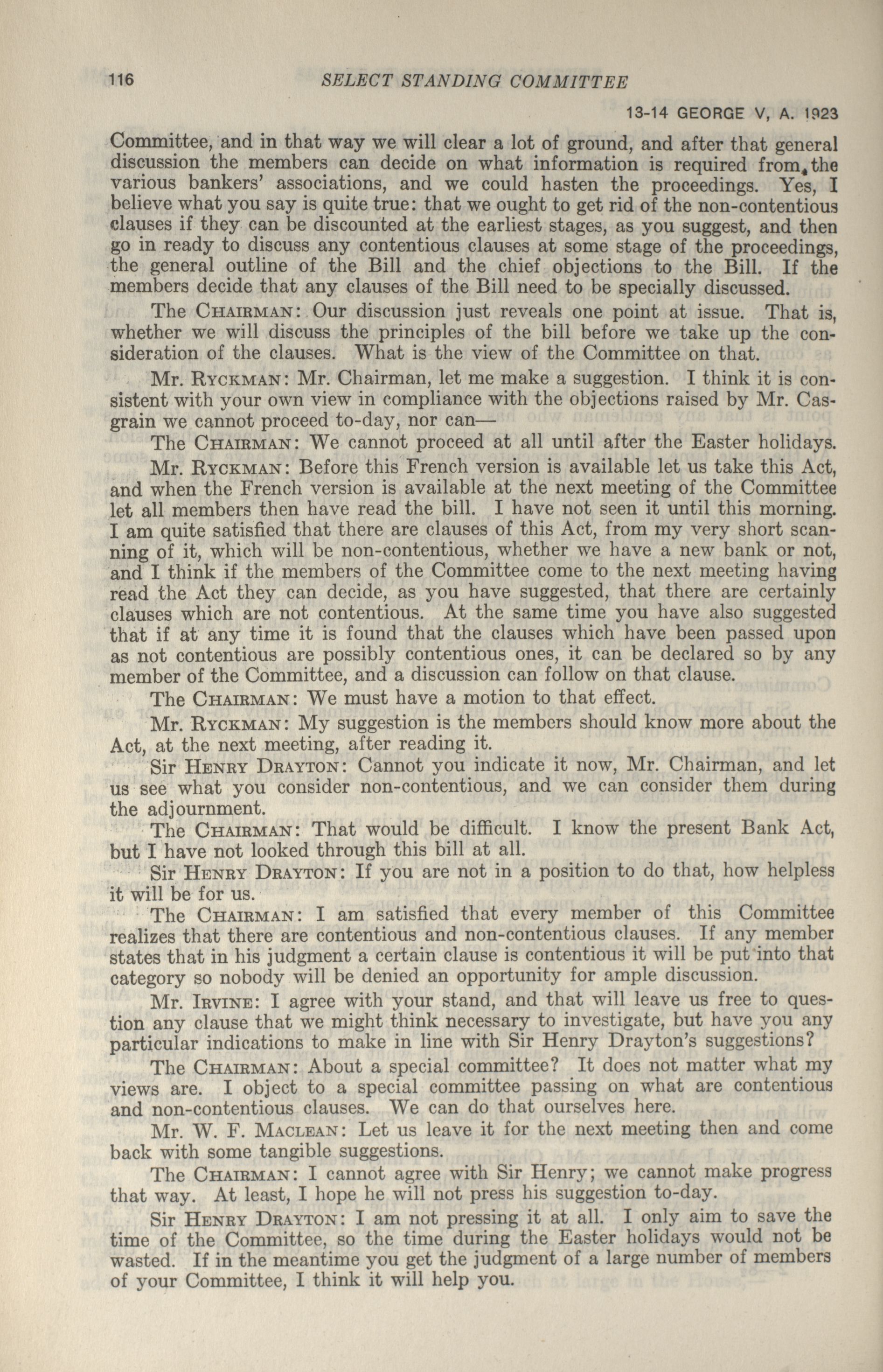 116 SELECT STANDING COMMITTEE

13-14 GEORGE V, A. 1923

Committee, and in that way we will clear a lot of ground, and after that general discussion the members can decide on what information is required from the various bankers' associations, and we could hasten the proceedings. Yes, I believe what you say is quite true: that we ought to get rid of the non-contentious clauses if they can be discounted at the earliest stages, as you suggest, and then go in ready to discuss any contentious clauses at some stage of the proceedings, the general outline of the Bill and the chief objections to the Bill. If the members decide that any clauses of the Bill need to be specially discussed.

The CHAIRMAN: Our discussion just reveals one point at issue. That is, whether we will discuss the principles of the bill before we take up the consideration of the clauses. What is the view of the Committee on that.

Mr. RYCKMAN: Mr. Chairman, let me make a suggestion. I think it is consistent with your own view in compliance with the objections raised by Mr. Casgrain we cannot proceed to-day, nor can—

The CHAIRMAN: We cannot proceed at all until after the Easter holidays.

Mr. RYCKMAN: Before this French version is available let us take this Act, and when the French version is available at the next meeting of the Committee let all members then have read the bill. I have not seen it until this morning. I am quite satisfied that there are clauses of this Act, from my very short scanning of it, which will be non-contentious, whether we have a new bank or not, and I think if the members of the Committee come to the next meeting having read the Act they can decide, as you have suggested, that there are certainly clauses which are not contentious. At the same time you have also suggested that if at any time it is found that the clauses which have been passed upon as not contentious are possibly contentious ones, it can be declared so by any member of the Committee, and a discussion can follow on that clause.

The CHAIRMAN: We must have a motion to that effect.

Mr. RYCKMAN: My suggestion is the members should know more about the Act, at the next meeting, after reading it.

Sir HENRY DRAYTON: Cannot you indicate it now, Mr. Chairman, and let us see what you consider non-contentious, and we can consider them during the adjournment.

The CHAIRMAN: That would be difficult. I know the present Bank Act, but I have not looked through this bill at all.

Sir HENRY DRAYTON: If you are not in a position to do that, how helpless it will be for us.

The CHAIRMAN: I am satisfied that every member of this Committee realizes that there are contentious and non-contentious clauses. If any member states that in his judgment a certain clause is contentious it will be put into that category so nobody will be denied an opportunity for ample discussion.

Mr. IRVINE: I agree with your stand, and that will leave us free to question any clause that we might think necessary to investigate, but have you any particular indications to make in line with Sir Henry Drayton's suggestions?

The CHAIRMAN: About a special committee? It does not matter what my views are. I object to a special committee passing on what are contentious and non-contentious clauses. We can do that ourselves here.

Mr. W. F. MACLEAN: Let us leave it for the next meeting then and come back with some tangible suggestions.

The CHAIRMAN: I cannot agree with Sir Henry; we cannot make progress that way. At least, I hope he will not press his suggestion to-day.

Sir HENRY DRAYTON: I am not pressing it at all. I only aim to save the time of the Committee, so the time during the Easter holidays would not be wasted. If in the meantime you get the judgment of a large number of members of your Committee, I think it will help you.